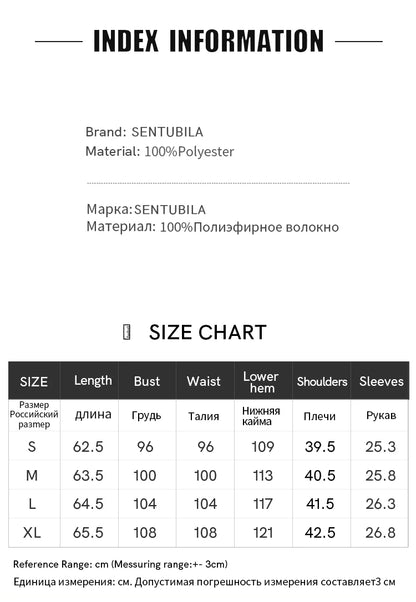 INDEX INFORMATION

Brand: SENTUBILA
Material: 100%Polyester

Марка:SENTUBILA
Материал: 100%Полиэфирное волокно

SIZE CHART

| SIZE | Length | Bust | Waist | Lower hem | Shoulders | Sleeves |
|---|---|---|---|---|---|---|
| Размер Российский размер | длина | Грудь | Талия | Нижняя кайма | Плечи | Рукав |
| S | 62.5 | 96 | 96 | 109 | 39.5 | 25.3 |
| M | 63.5 | 100 | 100 | 113 | 40.5 | 25.8 |
| L | 64.5 | 104 | 104 | 117 | 41.5 | 26.3 |
| XL | 65.5 | 108 | 108 | 121 | 42.5 | 26.8 |

Reference Range: cm (Messuring range:+- 3cm)
Единица измерения: см. Допустимая погрешность измерения составляет3 см